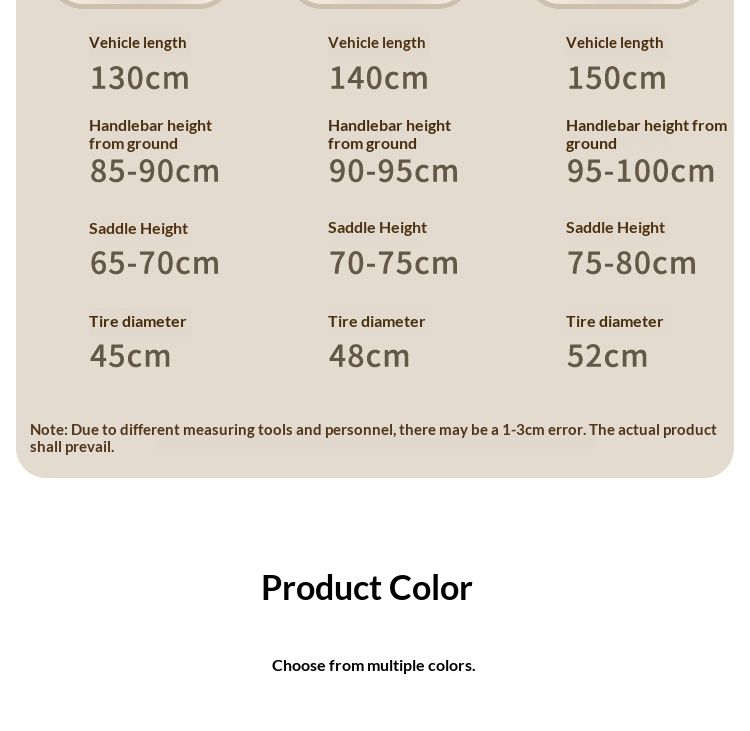 Vehicle length

130cm

Handlebar height from ground

85-90cm

Saddle Height

65-70cm

Tire diameter

45cm

Vehicle length

140cm

Handlebar height from ground

90-95cm

Saddle Height

70-75cm

Tire diameter

48cm

Vehicle length

150cm

Handlebar height from ground

95-100cm

Saddle Height

75-80cm

Tire diameter

52cm

Note: Due to different measuring tools and personnel, there may be a 1-3cm error. The actual product shall prevail.

Product Color

Choose from multiple colors.